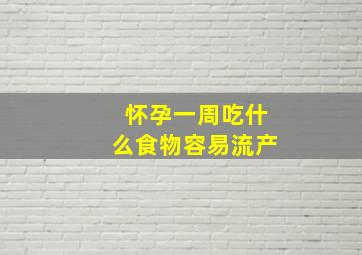 怀孕一周吃什么食物容易流产